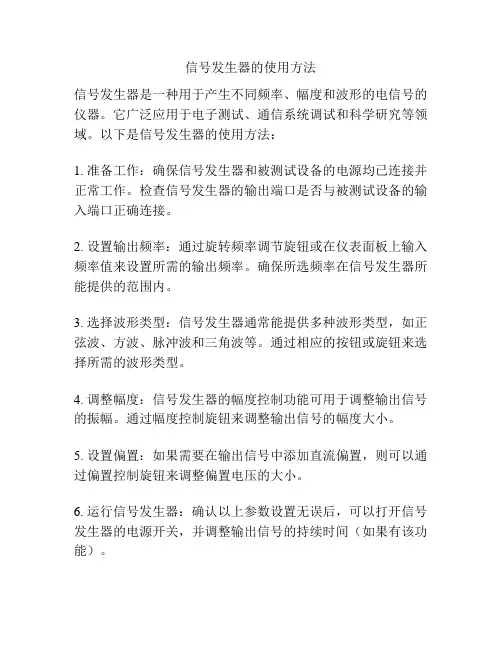 信号发生器的使用方法

信号发生器是一种用于产生不同频率、幅度和波形的电信号的仪器。它广泛应用于电子测试、通信系统调试和科学研究等领域。以下是信号发生器的使用方法：

1. 准备工作：确保信号发生器和被测试设备的电源均已连接并正常工作。检查信号发生器的输出端口是否与被测试设备的输入端口正确连接。

2. 设置输出频率：通过旋转频率调节旋钮或在仪表面板上输入频率值来设置所需的输出频率。确保所选频率在信号发生器所能提供的范围内。

3. 选择波形类型：信号发生器通常能提供多种波形类型，如正弦波、方波、脉冲波和三角波等。通过相应的按钮或旋钮来选择所需的波形类型。

4. 调整幅度：信号发生器的幅度控制功能可用于调整输出信号的振幅。通过幅度控制旋钮来调整输出信号的幅度大小。

5. 设置偏置：如果需要在输出信号中添加直流偏置，则可以通过偏置控制旋钮来调整偏置电压的大小。

6. 运行信号发生器：确认以上参数设置无误后，可以打开信号发生器的电源开关，并调整输出信号的持续时间（如果有该功能）。